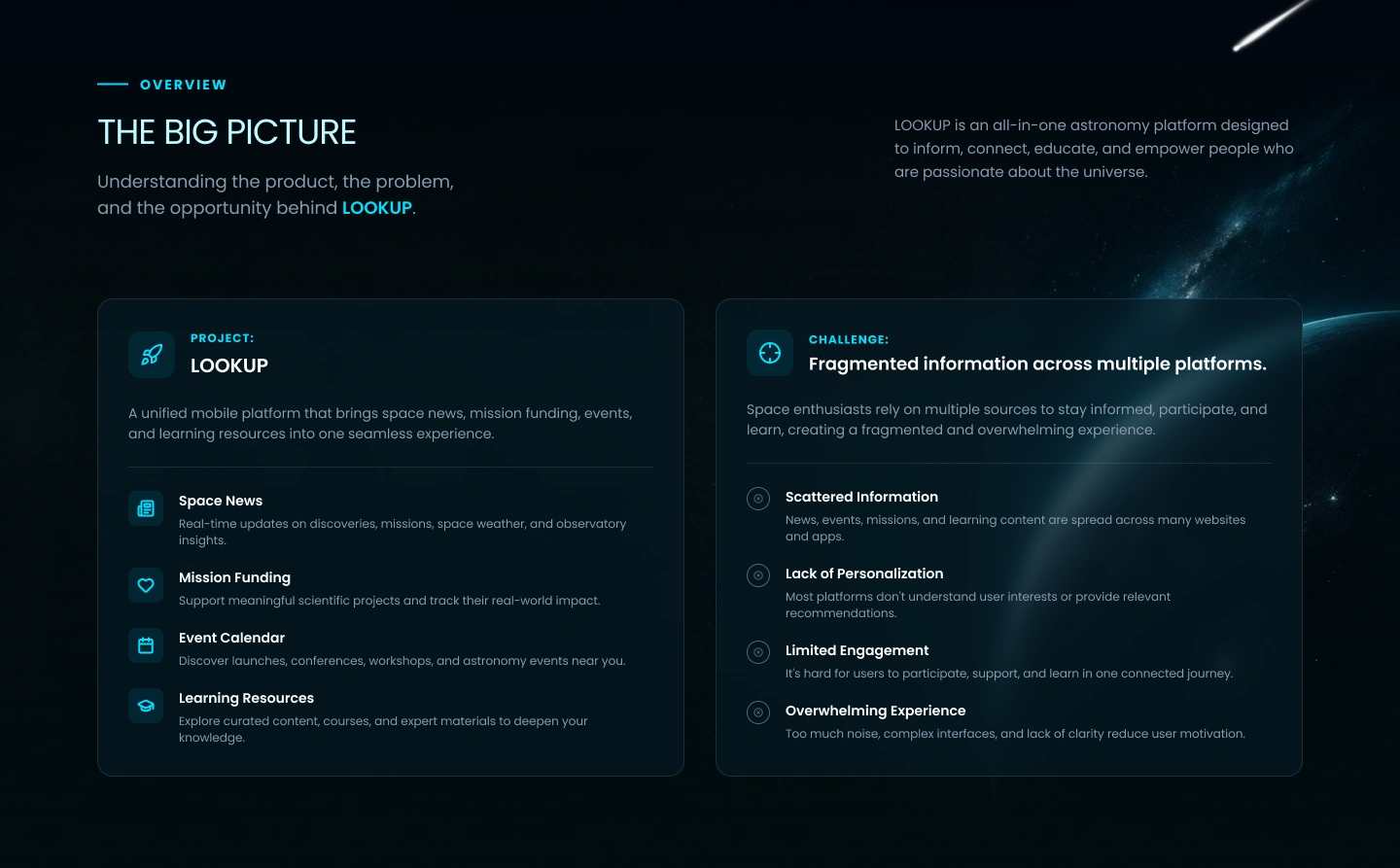 OVERVIEW

THE BIG PICTURE

Understanding the product, the problem, and the opportunity behind LOOKUP.

LOOKUP is an all-in-one astronomy platform designed to inform, connect, educate, and empower people who are passionate about the universe.

PROJECT:

LOOKUP

A unified mobile platform that brings space news, mission funding, events, and learning resources into one seamless experience.

Space News

Real-time updates on discoveries, missions, space weather, and observatory insights.

Mission Funding

Support meaningful scientific projects and track their real-world impact.

Event Calendar

Discover launches, conferences, workshops, and astronomy events near you.

Learning Resources

Explore curated content, courses, and expert materials to deepen your knowledge.

CHALLENGE:

Fragmented information across multiple platforms.

Space enthusiasts rely on multiple sources to stay informed, participate, and learn, creating a fragmented and overwhelming experience.

Scattered Information

News, events, missions, and learning content are spread across many websites and apps.

Lack of Personalization

Most platforms don't understand user interests or provide relevant recommendations.

Limited Engagement

It's hard for users to participate, support, and learn in one connected journey.

Overwhelming Experience

Too much noise, complex interfaces, and lack of clarity reduce user motivation.